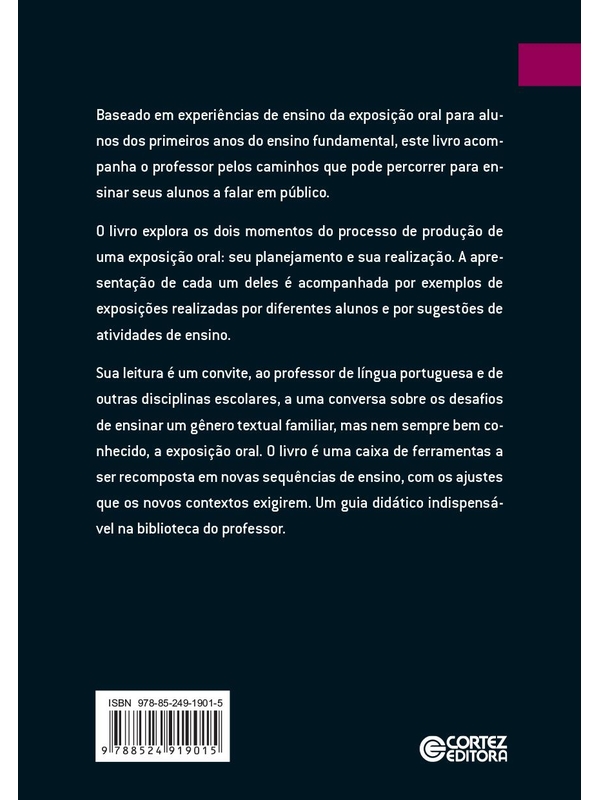 Baseado em experiências de ensino da exposição oral para alunos dos primeiros anos do ensino fundamental, este livro acompanha o professor pelos caminhos que pode percorrer para ensinar seus alunos a falar em público.

O livro explora os dois momentos do processo de produção de uma exposição oral: seu planejamento e sua realização. A apresentação de cada um deles é acompanhada por exemplos de exposições realizadas por diferentes alunos e por sugestões de atividades de ensino.

Sua leitura é um convite, ao professor de língua portuguesa e de outras disciplinas escolares, a uma conversa sobre os desafios de ensinar um gênero textual familiar, mas nem sempre bem conhecido, a exposição oral. O livro é uma caixa de ferramentas a ser recomposta em novas sequências de ensino, com os ajustes que os novos contextos exigirem. Um guia didático indispensável na biblioteca do professor.

ISBN 978-85-249-1901-5

9 788524 919015

CORTEZ EDITORA